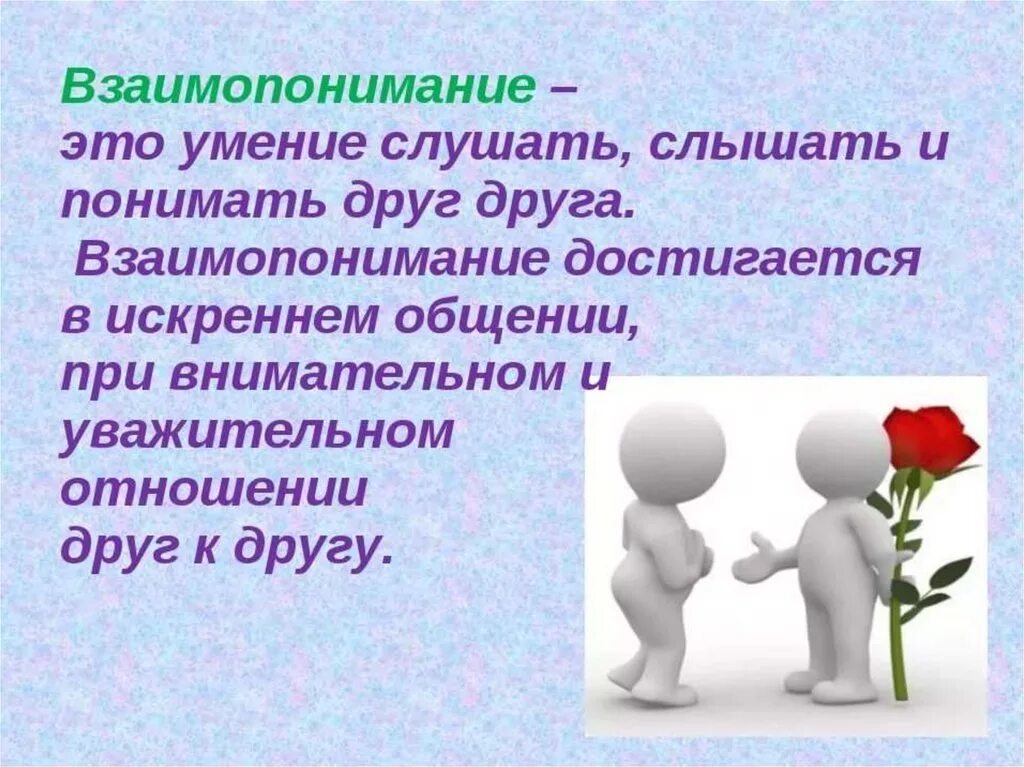 Взаимопонимание – это умение слушать, слышать и понимать друг друга.

Взаимопонимание достигается в искреннем общении, при внимательном и уважительном отношении друг к другу.